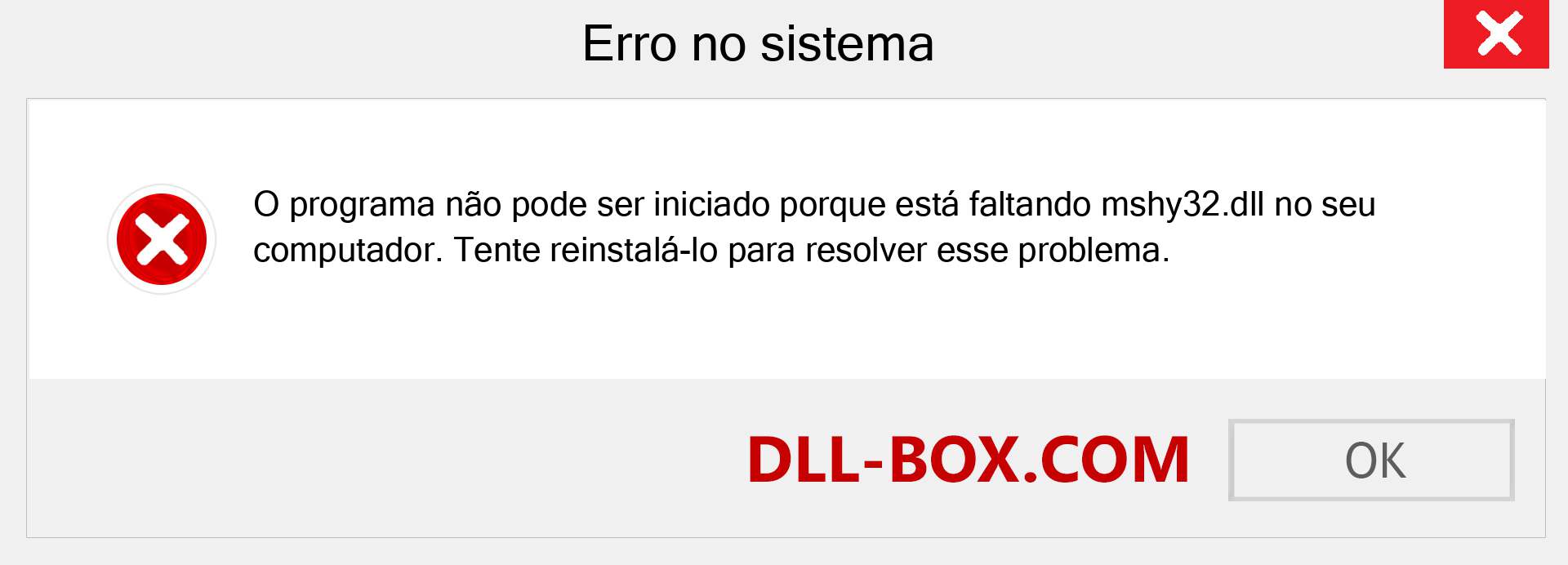 Erro no sistema

O programa não pode ser iniciado porque está faltando mshy32.dll no seu computador. Tente reinstalá-lo para resolver esse problema.

DLL-BOX.COM

OK